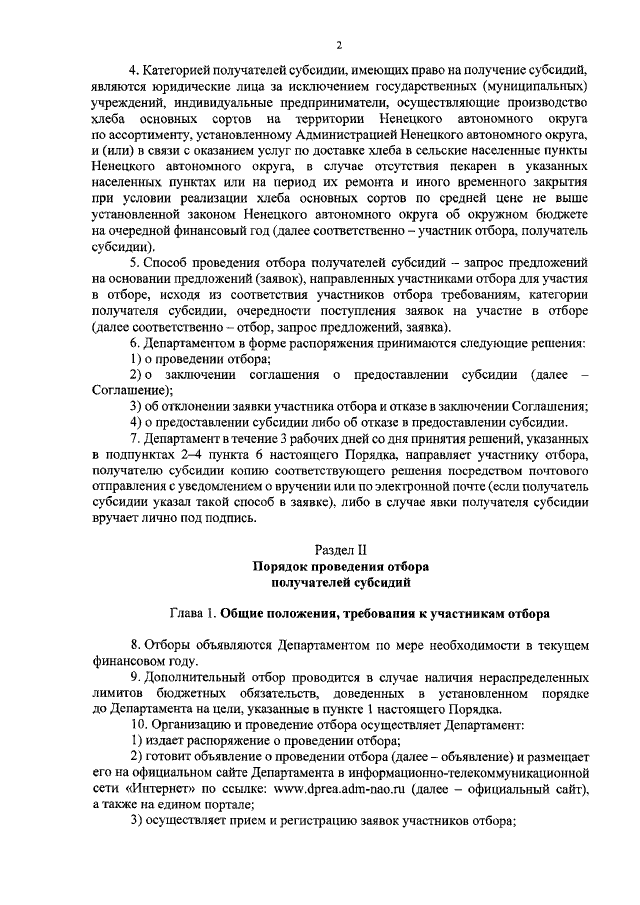 2

4. Категорией получателей субсидии, имеющих право на получение субсидий, являются юридические лица за исключением государственных (муниципальных) учреждений, индивидуальные предприниматели, осуществляющие производство хлеба основных сортов на территории Ненецкого автономного округа по ассортименту, установленному Администрацией Ненецкого автономного округа, и (или) в связи с оказанием услуг по доставке хлеба в сельские населенные пункты Ненецкого автономного округа, в случае отсутствия пекарен в указанных населенных пунктах или на период их ремонта и иного временного закрытия при условии реализации хлеба основных сортов по средней цене не выше установленной законом Ненецкого автономного округа об окружном бюджете на очередной финансовый год (далее соответственно – участник отбора, получатель субсидии).

5. Способ проведения отбора получателей субсидий – запрос предложений на основании предложений (заявок), направленных участниками отбора для участия в отборе, исходя из соответствия участников отбора требованиям, категории получателя субсидии, очередности поступления заявок на участие в отборе (далее соответственно – отбор, запрос предложений, заявка).

6. Департаментом в форме распоряжения принимаются следующие решения:

1) о проведении отбора;

2) о заключении соглашения о предоставлении субсидии (далее – Соглашение);

3) об отклонении заявки участника отбора и отказе в заключении Соглашения;

4) о предоставлении субсидии либо об отказе в предоставлении субсидии.

7. Департамент в течение 3 рабочих дней со дня принятия решений, указанных в подпунктах 2–4 пункта 6 настоящего Порядка, направляет участнику отбора, получателю субсидии копию соответствующего решения посредством почтового отправления с уведомлением о вручении или по электронной почте (если получатель субсидии указал такой способ в заявке), либо в случае явки получателя субсидии вручает лично под подпись.

Раздел II
Порядок проведения отбора
получателей субсидий

Глава 1. Общие положения, требования к участникам отбора

8. Отборы объявляются Департаментом по мере необходимости в текущем финансовом году.

9. Дополнительный отбор проводится в случае наличия нераспределенных лимитов бюджетных обязательств, доведенных в установленном порядке до Департамента на цели, указанные в пункте 1 настоящего Порядка.

10. Организацию и проведение отбора осуществляет Департамент:

1) издает распоряжение о проведении отбора;

2) готовит объявление о проведении отбора (далее – объявление) и размещает его на официальном сайте Департамента в информационно-телекоммуникационной сети «Интернет» по ссылке: www.dprea.adm-nao.ru (далее – официальный сайт), а также на едином портале;

3) осуществляет прием и регистрацию заявок участников отбора;